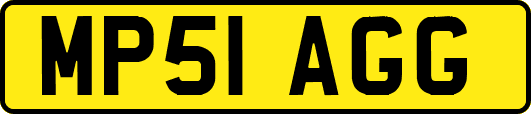 MP51 AGG